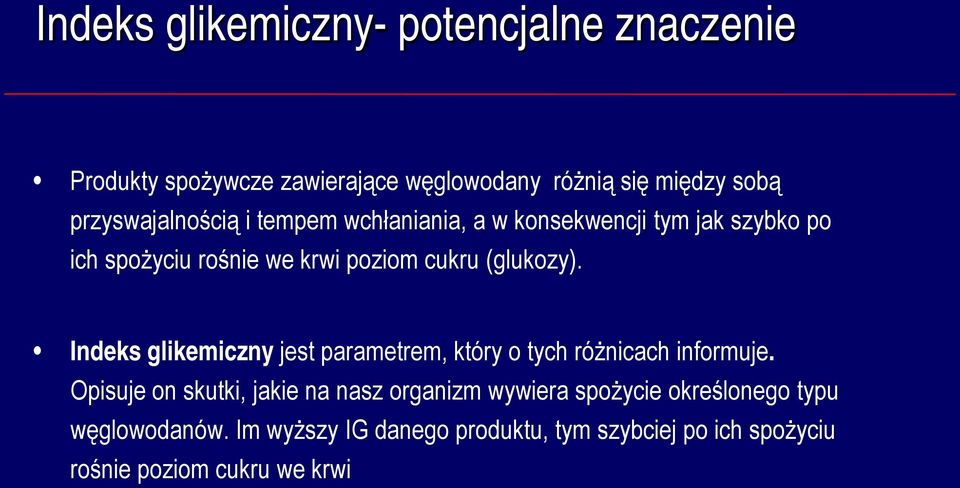 Indeks glikemiczny- potencjalne znaczenie

• Produkty spożywcze zawierające węglowodany różnią się między sobą przyswajalnością i tempem wchłaniania, a w konsekwencji tym jak szybko po ich spożyciu rośnie we krwi poziom cukru (glukozy).

• Indeks glikemiczny jest parametrem, który o tych różnicach informuje. Opisuje on skutki, jakie na nasz organizm wywiera spożycie określonego typu węglowodanów. Im wyższy IG danego produktu, tym szybciej po ich spożyciu rośnie poziom cukru we krwi